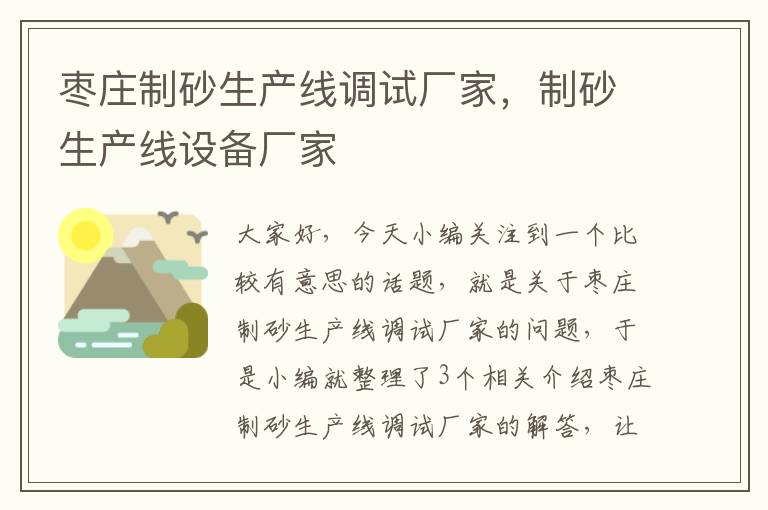 枣庄制砂生产线调试厂家，制砂生产线设备厂家

大家好，今天小编关注到一个比较有意思的话题，就是关于枣庄制砂生产线调试厂家的问题，于是小编就整理了3个相关介绍枣庄制砂生产线调试厂家的解答，让